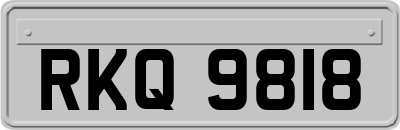 RKQ 9818